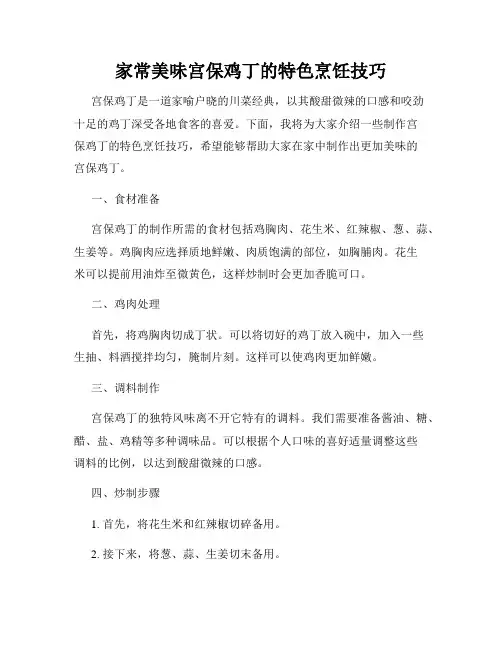 家常美味宫保鸡丁的特色烹饪技巧

宫保鸡丁是一道家喻户晓的川菜经典，以其酸甜微辣的口感和咬劲十足的鸡丁深受各地食客的喜爱。下面，我将为大家介绍一些制作宫保鸡丁的特色烹饪技巧，希望能够帮助大家在家中制作出更加美味的宫保鸡丁。

一、食材准备

宫保鸡丁的制作所需的食材包括鸡胸肉、花生米、红辣椒、葱、蒜、生姜等。鸡胸肉应选择质地鲜嫩、肉质饱满的部位，如胸脯肉。花生米可以提前用油炸至微黄色，这样炒制时会更加香脆可口。

二、鸡肉处理

首先，将鸡胸肉切成丁状。可以将切好的鸡丁放入碗中，加入一些生抽、料酒搅拌均匀，腌制片刻。这样可以使鸡肉更加鲜嫩。

三、调料制作

宫保鸡丁的独特风味离不开它特有的调料。我们需要准备酱油、糖、醋、盐、鸡精等多种调味品。可以根据个人口味的喜好适量调整这些调料的比例，以达到酸甜微辣的口感。

四、炒制步骤

1. 首先，将花生米和红辣椒切碎备用。

2. 接下来，将葱、蒜、生姜切末备用。